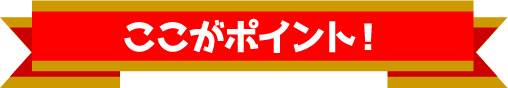 ここがポイント！